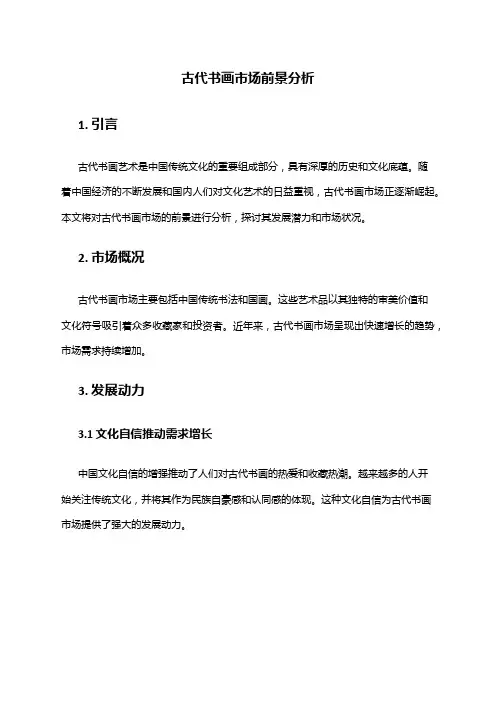 古代书画市场前景分析

1. 引言

古代书画艺术是中国传统文化的重要组成部分，具有深厚的历史和文化底蕴。随着中国经济的不断发展和国内人们对文化艺术的日益重视，古代书画市场正逐渐崛起。本文将对古代书画市场的前景进行分析，探讨其发展潜力和市场状况。

2. 市场概况

古代书画市场主要包括中国传统书法和国画。这些艺术品以其独特的审美价值和文化符号吸引着众多收藏家和投资者。近年来，古代书画市场呈现出快速增长的趋势，市场需求持续增加。

3. 发展动力

3.1 文化自信推动需求增长

中国文化自信的增强推动了人们对古代书画的热爱和收藏热潮。越来越多的人开始关注传统文化，并将其作为民族自豪感和认同感的体现。这种文化自信为古代书画市场提供了强大的发展动力。